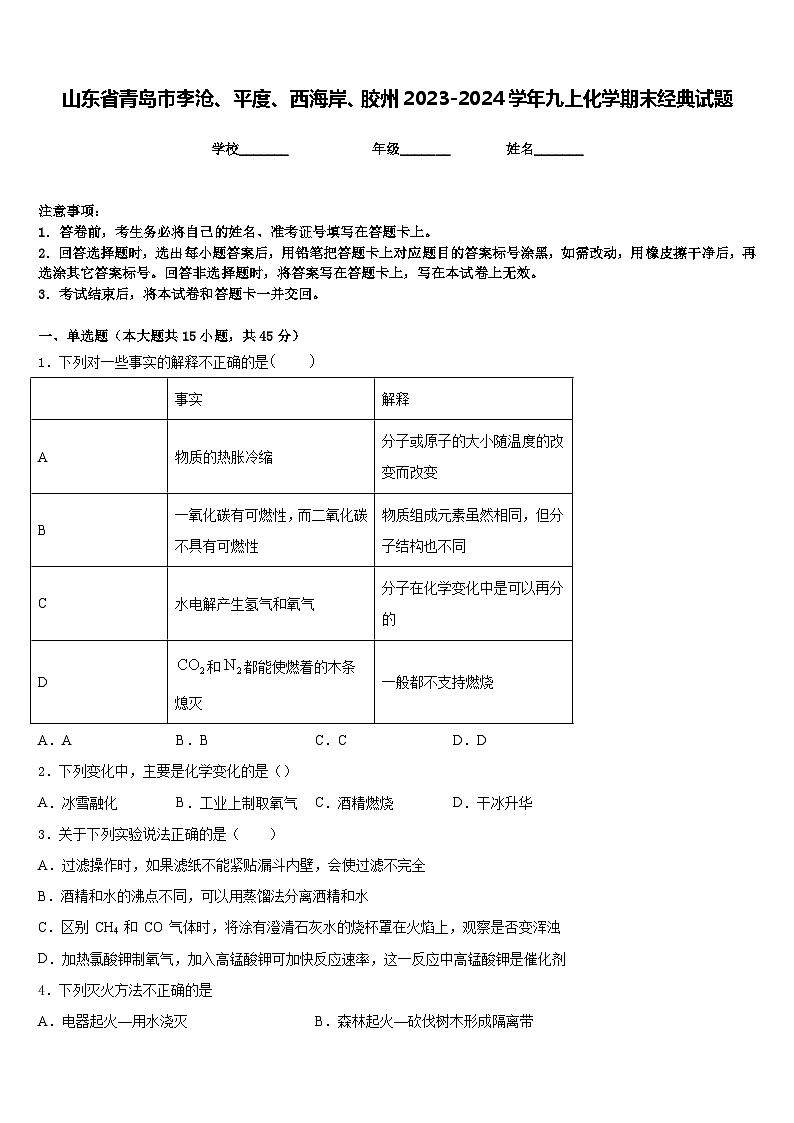 山东省青岛市李沧、平度、西海岸、胶州2023-2024学年九上化学期末经典试题

学校_______ 年级_______ 姓名_______

注意事项：
1. 答卷前，考生务必将自己的姓名、准考证号填写在答题卡上。
2. 回答选择题时，选出每小题答案后，用铅笔把答题卡上对应题目的答案标号涂黑，如需改动，用橡皮擦干净后，再选涂其它答案标号。回答非选择题时，将答案写在答题卡上，写在本试卷上无效。
3. 考试结束后，将本试卷和答题卡一并交回。

一、单选题（本大题共15小题，共45分）
1．下列对一些事实的解释不正确的是(　　)

| | 事实 | 解释 |
|---|---|---|
| A | 物质的热胀冷缩 | 分子或原子的大小随温度的改变而改变 |
| B | 一氧化碳有可燃性，而二氧化碳不具有可燃性 | 物质组成元素虽然相同，但分子结构也不同 |
| C | 水电解产生氢气和氧气 | 分子在化学变化中是可以再分的 |
| D | $CO_2$和$N_2$都能使燃着的木条熄灭 | 一般都不支持燃烧 |

A．A　　B．B　　C．C　　D．D

2．下列变化中，主要是化学变化的是（）
A．冰雪融化　　B．工业上制取氧气　　C．酒精燃烧　　D．干冰升华

3．关于下列实验说法正确的是（　　）
A．过滤操作时，如果滤纸不能紧贴漏斗内壁，会使过滤不完全
B．酒精和水的沸点不同，可以用蒸馏法分离酒精和水
C．区别 $CH_4$ 和 CO 气体时，将涂有澄清石灰水的烧杯罩在火焰上，观察是否变浑浊
D．加热氯酸钾制氧气，加入高锰酸钾可加快反应速率，这一反应中高锰酸钾是催化剂

4．下列灭火方法不正确的是
A．电器起火—用水浇灭　　B．森林起火—砍伐树木形成隔离带